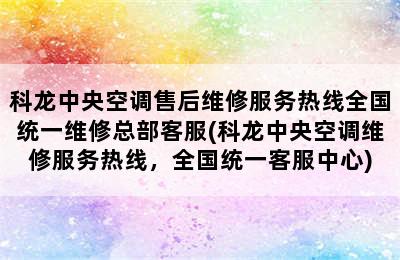 科龙中央空调售后维修服务热线全国统一维修总部客服(科龙中央空调维修服务热线，全国统一客服中心)